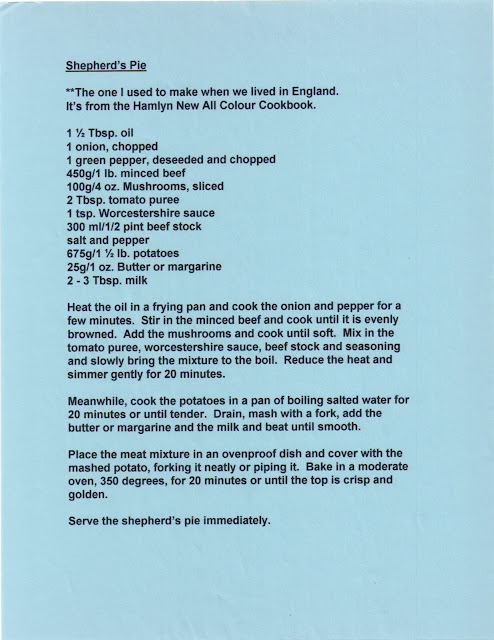 Shepherd's Pie

**The one I used to make when we lived in England.
It's from the Hamlyn New All Colour Cookbook.

1 ½ Tbsp. oil
1 onion, chopped
1 green pepper, deseeded and chopped
450g/1 lb. minced beef
100g/4 oz. Mushrooms, sliced
2 Tbsp. tomato puree
1 tsp. Worcestershire sauce
300 ml/1/2 pint beef stock
salt and pepper
675g/1 ½ lb. potatoes
25g/1 oz. Butter or margarine
2 - 3 Tbsp. milk

Heat the oil in a frying pan and cook the onion and pepper for a few minutes. Stir in the minced beef and cook until it is evenly browned. Add the mushrooms and cook until soft. Mix in the tomato puree, worcestershire sauce, beef stock and seasoning and slowly bring the mixture to the boil. Reduce the heat and simmer gently for 20 minutes.

Meanwhile, cook the potatoes in a pan of boiling salted water for 20 minutes or until tender. Drain, mash with a fork, add the butter or margarine and the milk and beat until smooth.

Place the meat mixture in an ovenproof dish and cover with the mashed potato, forking it neatly or piping it. Bake in a moderate oven, 350 degrees, for 20 minutes or until the top is crisp and golden.

Serve the shepherd's pie immediately.